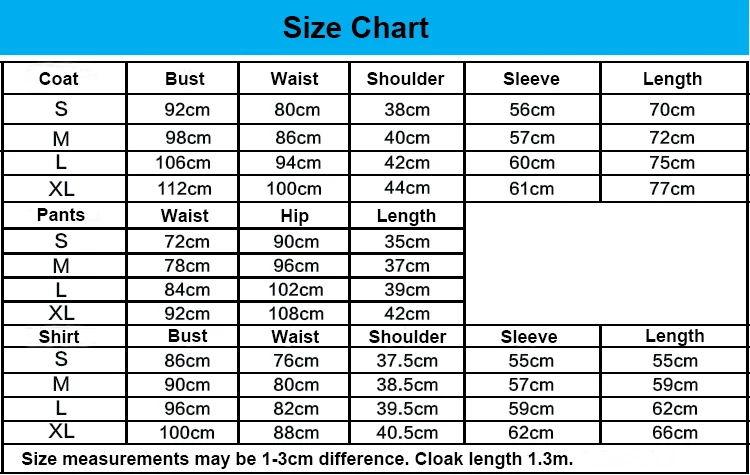 Size Chart

| Coat | Bust | Waist | Shoulder | Sleeve | Length |
|---|---|---|---|---|---|
| S | 92cm | 80cm | 38cm | 56cm | 70cm |
| M | 98cm | 86cm | 40cm | 57cm | 72cm |
| L | 106cm | 94cm | 42cm | 60cm | 75cm |
| XL | 112cm | 100cm | 44cm | 61cm | 77cm |
| Pants | Waist | Hip | Length | | |
| S | 72cm | 90cm | 35cm | | |
| M | 78cm | 96cm | 37cm | | |
| L | 84cm | 102cm | 39cm | | |
| XL | 92cm | 108cm | 42cm | | |
| Shirt | Bust | Waist | Shoulder | Sleeve | Length |
| S | 86cm | 76cm | 37.5cm | 55cm | 55cm |
| M | 90cm | 80cm | 38.5cm | 57cm | 59cm |
| L | 96cm | 82cm | 39.5cm | 59cm | 62cm |
| XL | 100cm | 88cm | 40.5cm | 62cm | 66cm |

Size measurements may be 1-3cm difference. Cloak length 1.3m.